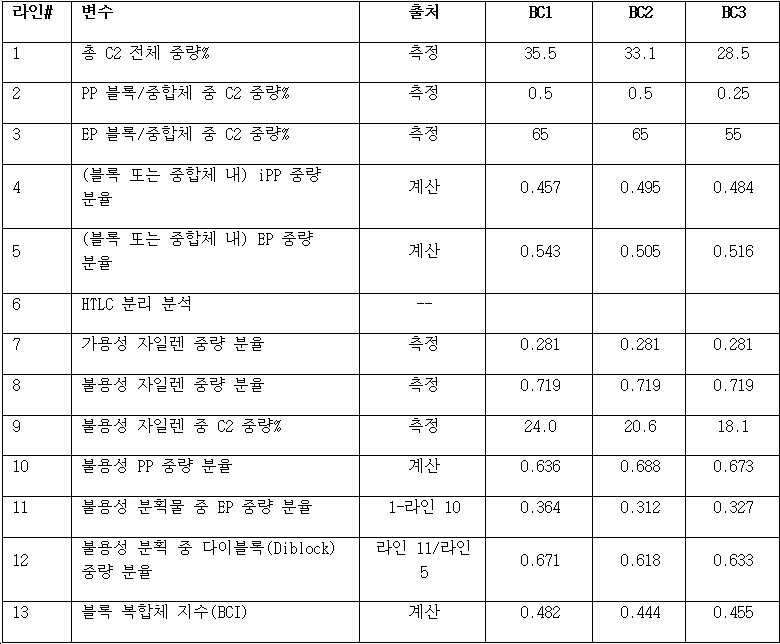 | 라인# | 변수 | 출처 | BC1 | BC2 | BC3 |
|---|---|---|---|---|---|
| 1 | 총 C2 전체 중량% | 측정 | 35.5 | 33.1 | 28.5 |
| 2 | PP 블록/중합체 중 C2 중량% | 측정 | 0.5 | 0.5 | 0.25 |
| 3 | EP 블록/중합체 중 C2 중량% | 측정 | 65 | 65 | 55 |
| 4 | (블록 또는 중합체 내) iPP 중량 분율 | 계산 | 0.457 | 0.495 | 0.484 |
| 5 | (블록 또는 중합체 내) EP 중량 분율 | 계산 | 0.543 | 0.505 | 0.516 |
| 6 | HTLC 분리 분석 | -- | | | |
| 7 | 가용성 자일렌 중량 분율 | 측정 | 0.281 | 0.281 | 0.281 |
| 8 | 불용성 자일렌 중량 분율 | 측정 | 0.719 | 0.719 | 0.719 |
| 9 | 불용성 자일렌 중 C2 중량% | 측정 | 24.0 | 20.6 | 18.1 |
| 10 | 불용성 PP 중량 분율 | 계산 | 0.636 | 0.688 | 0.673 |
| 11 | 불용성 분획물 중 EP 중량 분율 | 1-라인 10 | 0.364 | 0.312 | 0.327 |
| 12 | 불용성 분획 중 다이블록(Diblock) 중량 분율 | 라인 11/라인 5 | 0.671 | 0.618 | 0.633 |
| 13 | 블록 복합체 지수(BCI) | 계산 | 0.482 | 0.444 | 0.455 |